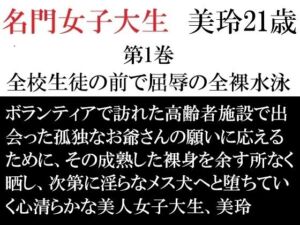 名門女子大生　美玲21歳
第1巻
全校生徒の前で屈辱の全裸水泳

ボランティアで訪れた高齢者施設で出会った孤独なお爺さんの願いに応えるために、その成熟した裸身を余す所なく晒し、次第に淫らなメス犬へと堕ちていく心清らかな美人女子大生、美玲